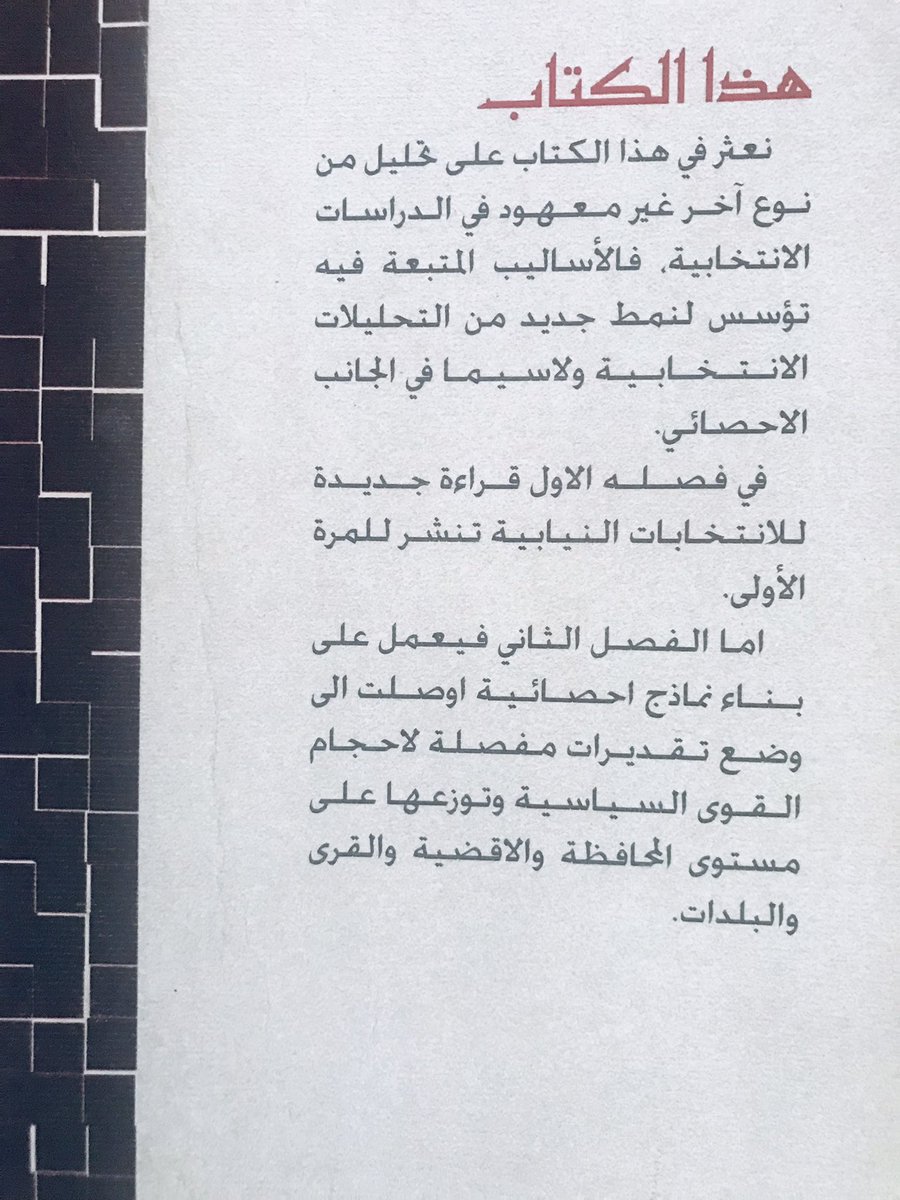 هذا الكتاب

نعثر في هذا الكتاب على تحليل من نوع آخر غير معهود في الدراسات الانتخابية، فالأساليب المتبعة فيه تؤسس لنمط جديد من التحليلات الانتخابية ولاسيما في الجانب الاحصائي.

في فصله الاول قراءة جديدة للانتخابات النيابية تنشر للمرة الأولى.

اما الفصل الثاني فيعمل على بناء نماذج احصائية اوصلت الى وضع تقديرات مفصلة لاحجام القوى السياسية وتوزعها على مستوى المحافظة والاقضية والقرى والبلدات.